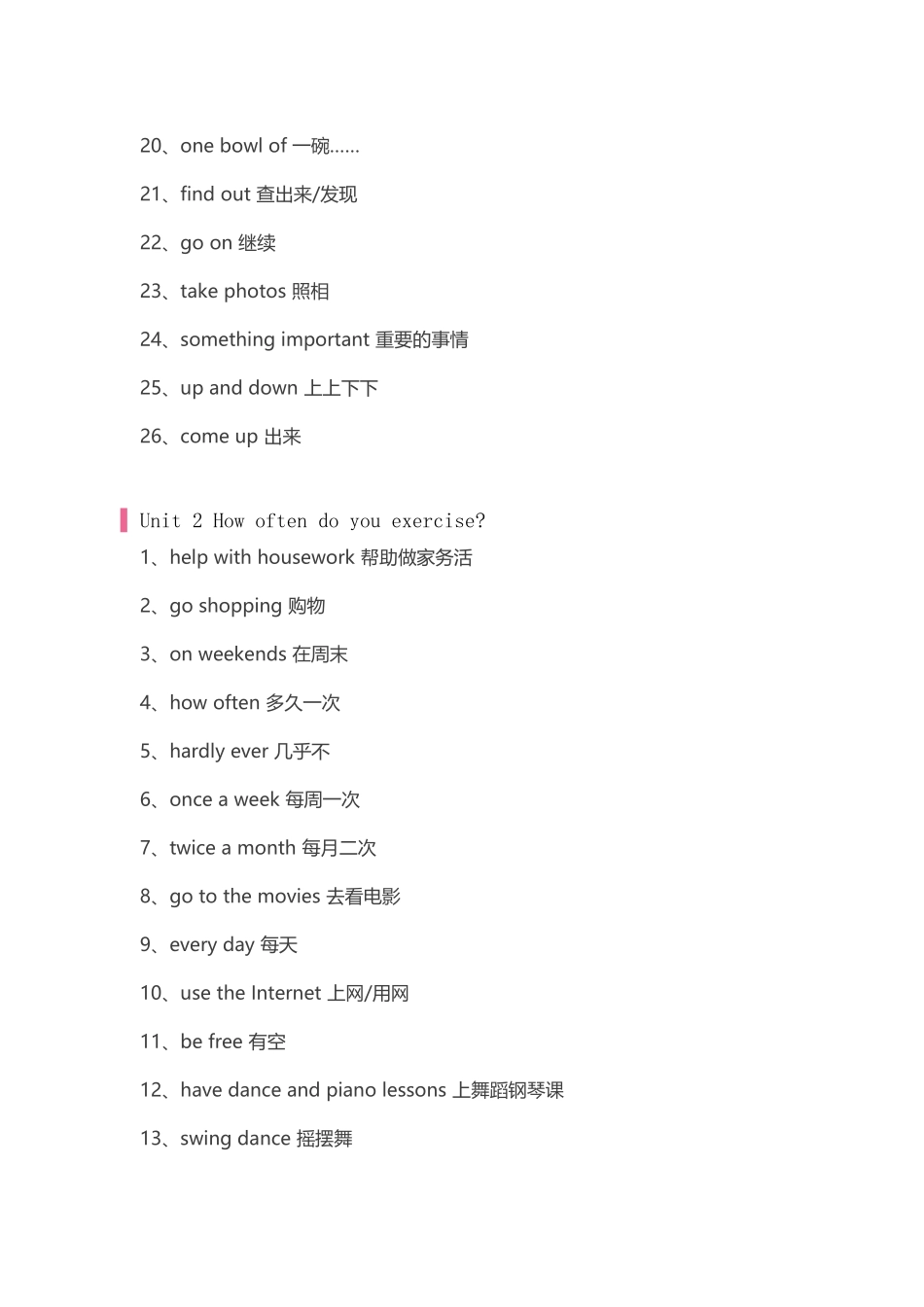 20、one bowl of 一碗……

21、find out 查出来/发现

22、go on 继续

23、take photos 照相

24、something important 重要的事情

25、up and down 上上下下

26、come up 出来

Unit 2 How often do you exercise?

1、help with housework 帮助做家务活

2、go shopping 购物

3、on weekends 在周末

4、how often 多久一次

5、hardly ever 几乎不

6、once a week 每周一次

7、twice a month 每月二次

8、go to the movies 去看电影

9、every day 每天

10、use the Internet 上网/用网

11、be free 有空

12、have dance and piano lessons 上舞蹈钢琴课

13、swing dance 摇摆舞